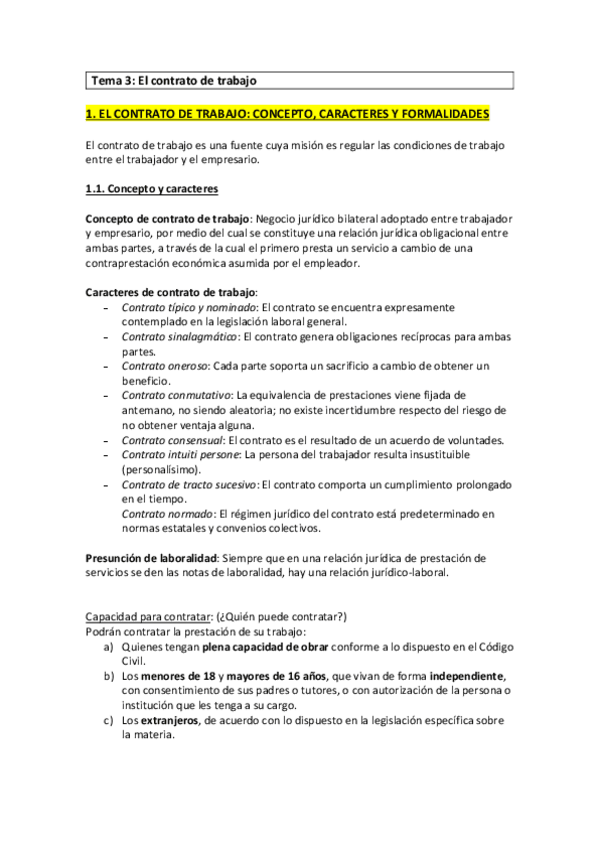 Tema 3: El contrato de trabajo

1. EL CONTRATO DE TRABAJO: CONCEPTO, CARACTERES Y FORMALIDADES

El contrato de trabajo es una fuente cuya misión es regular las condiciones de trabajo entre el trabajador y el empresario.

1.1. Concepto y caracteres

Concepto de contrato de trabajo: Negocio jurídico bilateral adoptado entre trabajador y empresario, por medio del cual se constituye una relación jurídica obligacional entre ambas partes, a través de la cual el primero presta un servicio a cambio de una contraprestación económica asumida por el empleador.

Caracteres de contrato de trabajo:
- Contrato típico y nominado: El contrato se encuentra expresamente contemplado en la legislación laboral general.
- Contrato sinalagmático: El contrato genera obligaciones recíprocas para ambas partes.
- Contrato oneroso: Cada parte soporta un sacrificio a cambio de obtener un beneficio.
- Contrato conmutativo: La equivalencia de prestaciones viene fijada de antemano, no siendo aleatoria; no existe incertidumbre respecto del riesgo de no obtener ventaja alguna.
- Contrato consensual: El contrato es el resultado de un acuerdo de voluntades.
- Contrato intuiti persone: La persona del trabajador resulta insustituible (personalísimo).
- Contrato de tracto sucesivo: El contrato comporta un cumplimiento prolongado en el tiempo.
Contrato normado: El régimen jurídico del contrato está predeterminado en normas estatales y convenios colectivos.

Presunción de laboralidad: Siempre que en una relación jurídica de prestación de servicios se den las notas de laboralidad, hay una relación jurídico-laboral.

Capacidad para contratar: (¿Quién puede contratar?)
Podrán contratar la prestación de su trabajo:
a) Quienes tengan plena capacidad de obrar conforme a lo dispuesto en el Código Civil.
b) Los menores de 18 y mayores de 16 años, que vivan de forma independiente, con consentimiento de sus padres o tutores, o con autorización de la persona o institución que les tenga a su cargo.
c) Los extranjeros, de acuerdo con lo dispuesto en la legislación específica sobre la materia.